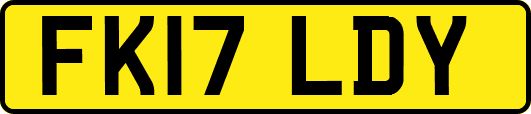 FK17 LDY